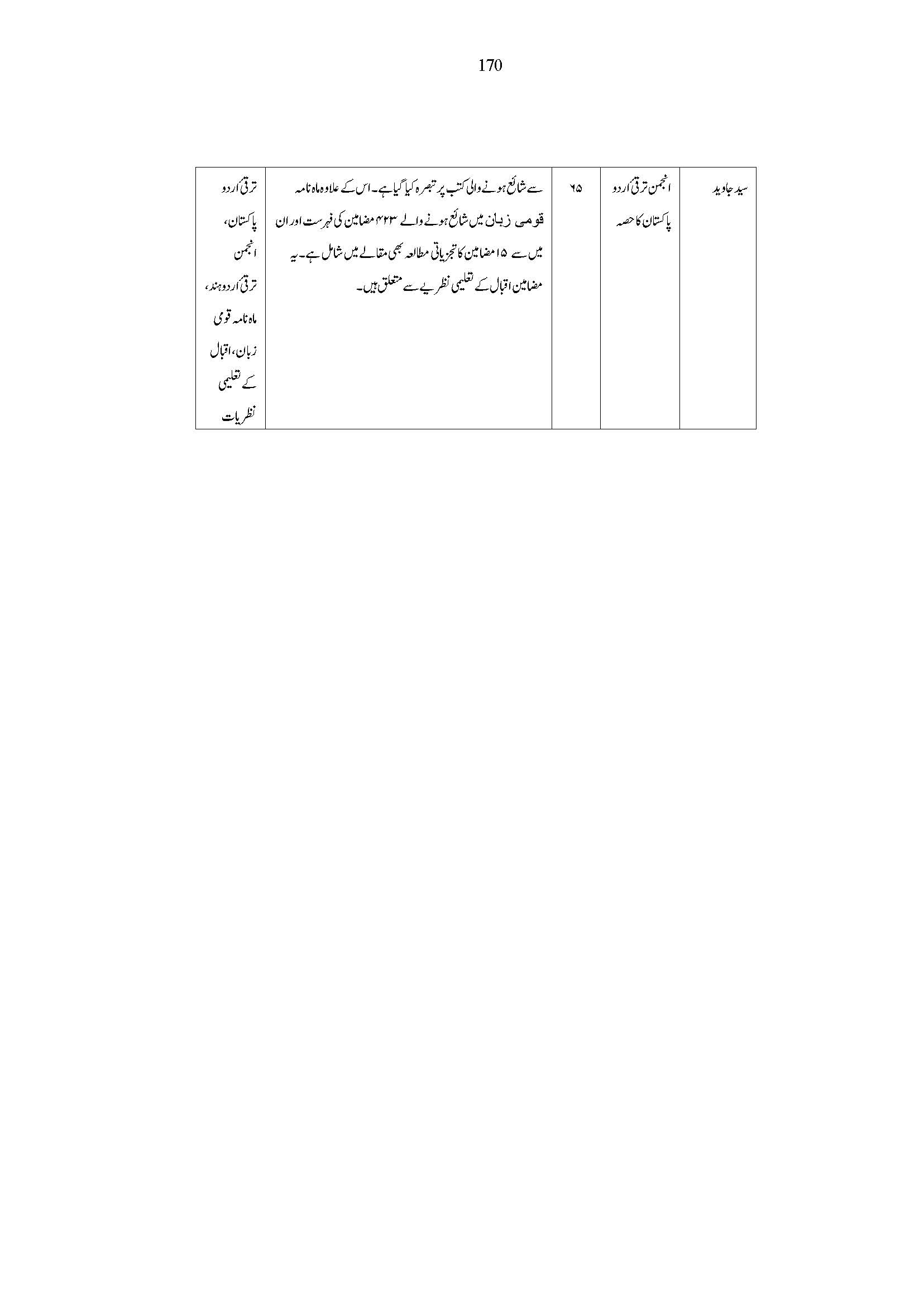 170

| سید جاوید | انجمن ترقی اردو پاکستان کا حصہ | ۶۵ | سے شائع ہونے والی کتب پر تبصرہ کیا گیا ہے۔ اس کے علاوہ ماہ نامہ قومی زبان میں شائع ہونے والے ۴۲۳ مضامین کی فہرست اور ان میں سے ۱۵ مضامین کا تجزیاتی مطالعہ بھی مقالے میں شامل ہے۔ یہ مضامین اقبال کے تعلیمی نظریے سے متعلق ہیں۔ | ترقی اردو پاکستان، انجمن ترقی اردو ہند، ماہ نامہ قومی زبان، اقبال کے تعلیمی نظریات |
|---|---|---|---|---|